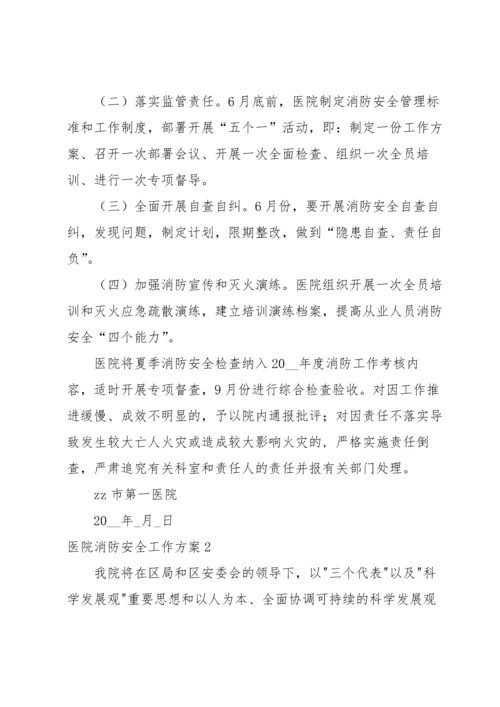 （二）落实监管责任。6月底前，医院制定消防安全管理标准和工作制度，部署开展“五个一”活动，即：制定一份工作方案、召开一次部署会议、开展一次全面检查、组织一次全员培训、进行一次专项督导。

（三）全面开展自查自纠。6月份，要开展消防安全自查自纠，发现问题，制定计划，限期整改，做到“隐患自查、责任自负”。

（四）加强消防宣传和灭火演练。医院组织开展一次全员培训和灭火应急疏散演练，建立培训演练档案，提高从业人员消防安全“四个能力”。

医院将夏季消防安全检查纳入20__年度消防工作考核内容，适时开展专项督查，9月份进行综合检查验收。对因工作推进缓慢、成效不明显的，予以院内通报批评；对因责任不落实导致发生较大亡人火灾或造成较大影响火灾的，严格实施责任倒查，严肃追究有关科室和责任人的责任并报有关部门处理。

zz市第一医院

20__年_月_日

医院消防安全工作方案2

我院将在区局和区安委会的领导下，以"三个代表"以及"科学发展观"重要思想和以人为本、全面协调可持续的科学发展观